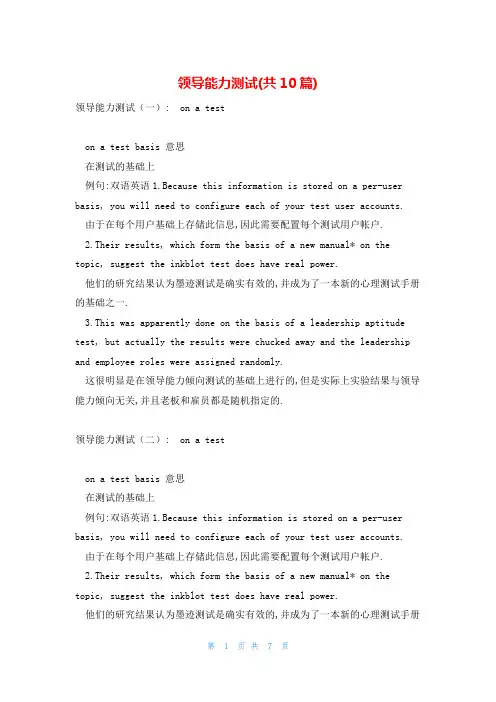 领导能力测试(共10篇)

领导能力测试（一）： on a test

on a test basis 意思

在测试的基础上

例句:双语英语 1.Because this information is stored on a per-user basis, you will need to configure each of your test user accounts.

由于在每个用户基础上存储此信息,因此需要配置每个测试用户帐户.

2.Their results, which form the basis of a new manual* on the topic, suggest the inkblot test does have real power.

他们的研究结果认为墨迹测试是确实有效的,并成为了一本新的心理测试手册的基础之一.

3.This was apparently done on the basis of a leadership aptitude test, but actually the results were chucked away and the leadership and employee roles were assigned randomly.

这很明显是在领导能力倾向测试的基础上进行的,但是实际上实验结果与领导能力倾向无关,并且老板和雇员都是随机指定的.

领导能力测试（二）： on a test

on a test basis 意思

在测试的基础上

例句:双语英语 1.Because this information is stored on a per-user basis, you will need to configure each of your test user accounts.

由于在每个用户基础上存储此信息,因此需要配置每个测试用户帐户.

2.Their results, which form the basis of a new manual* on the topic, suggest the inkblot test does have real power.

他们的研究结果认为墨迹测试是确实有效的,并成为了一本新的心理测试手册

第 1 页 共 7 页